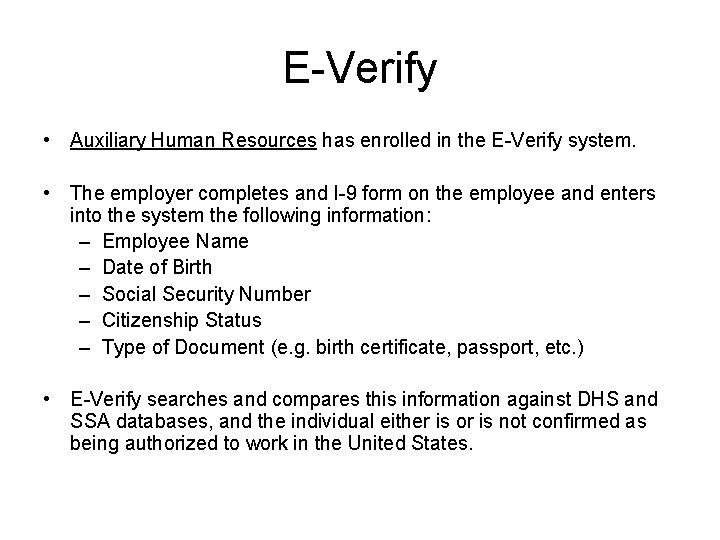 E-Verify

• Auxiliary Human Resources has enrolled in the E-Verify system.

• The employer completes and I-9 form on the employee and enters into the system the following information:
– Employee Name
– Date of Birth
– Social Security Number
– Citizenship Status
– Type of Document (e.g. birth certificate, passport, etc.)

• E-Verify searches and compares this information against DHS and SSA databases, and the individual either is or is not confirmed as being authorized to work in the United States.